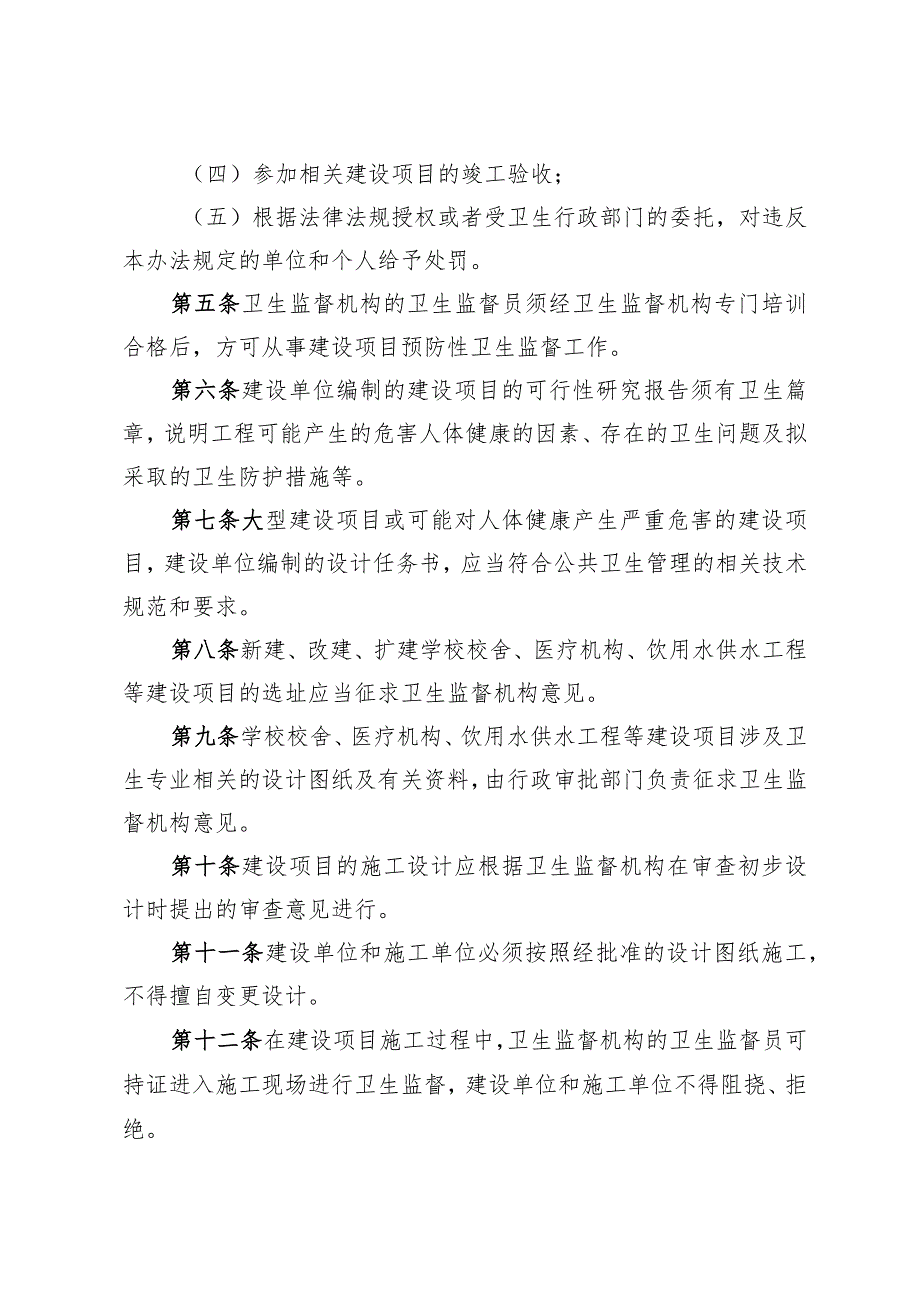 （四）参加相关建设项目的竣工验收；

（五）根据法律法规授权或者受卫生行政部门的委托，对违反本办法规定的单位和个人给予处罚。

第五条卫生监督机构的卫生监督员须经卫生监督机构专门培训合格后，方可从事建设项目预防性卫生监督工作。

第六条建设单位编制的建设项目的可行性研究报告须有卫生篇章，说明工程可能产生的危害人体健康的因素、存在的卫生问题及拟采取的卫生防护措施等。

第七条大型建设项目或可能对人体健康产生严重危害的建设项目，建设单位编制的设计任务书，应当符合公共卫生管理的相关技术规范和要求。

第八条新建、改建、扩建学校校舍、医疗机构、饮用水供水工程等建设项目的选址应当征求卫生监督机构意见。

第九条学校校舍、医疗机构、饮用水供水工程等建设项目涉及卫生专业相关的设计图纸及有关资料，由行政审批部门负责征求卫生监督机构意见。

第十条建设项目的施工设计应根据卫生监督机构在审查初步设计时提出的审查意见进行。

第十一条建设单位和施工单位必须按照经批准的设计图纸施工，不得擅自变更设计。

第十二条在建设项目施工过程中，卫生监督机构的卫生监督员可持证进入施工现场进行卫生监督，建设单位和施工单位不得阻挠、拒绝。